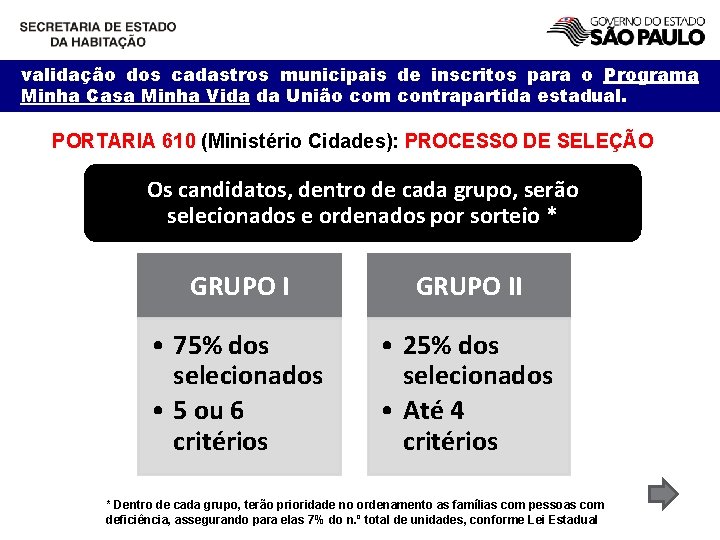 SECRETARIA DE ESTADO
DA HABITAÇÃO

GOVERNO DO ESTADO
SÃO PAULO

validação dos cadastros municipais de inscritos para o Programa Minha Casa Minha Vida da União com contrapartida estadual.

PORTARIA 610 (Ministério Cidades): PROCESSO DE SELEÇÃO

Os candidatos, dentro de cada grupo, serão selecionados e ordenados por sorteio *

GRUPO I

• 75% dos selecionados
• 5 ou 6 critérios

GRUPO II

• 25% dos selecionados
• Até 4 critérios

* Dentro de cada grupo, terão prioridade no ordenamento as famílias com pessoas com deficiência, assegurando para elas 7% do n.º total de unidades, conforme Lei Estadual